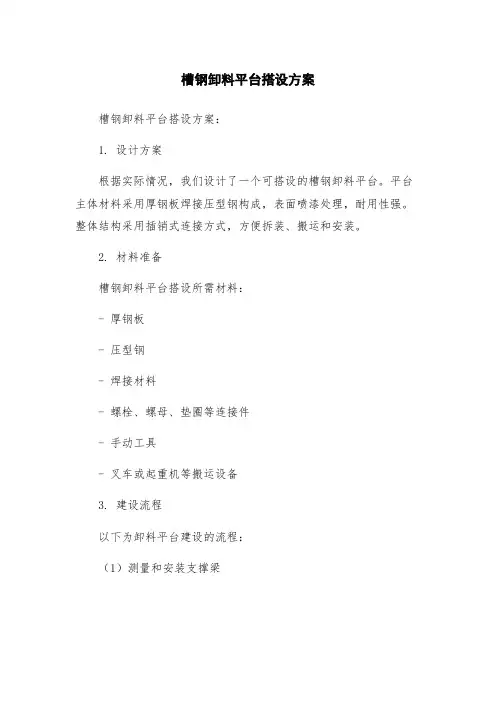 槽钢卸料平台搭设方案

槽钢卸料平台搭设方案：

1. 设计方案

根据实际情况，我们设计了一个可搭设的槽钢卸料平台。平台主体材料采用厚钢板焊接压型钢构成，表面喷漆处理，耐用性强。整体结构采用插销式连接方式，方便拆装、搬运和安装。

2. 材料准备

槽钢卸料平台搭设所需材料：

- 厚钢板

- 压型钢

- 焊接材料

- 螺栓、螺母、垫圈等连接件

- 手动工具

- 叉车或起重机等搬运设备

3. 建设流程

以下为卸料平台建设的流程：

（1）测量和安装支撑梁